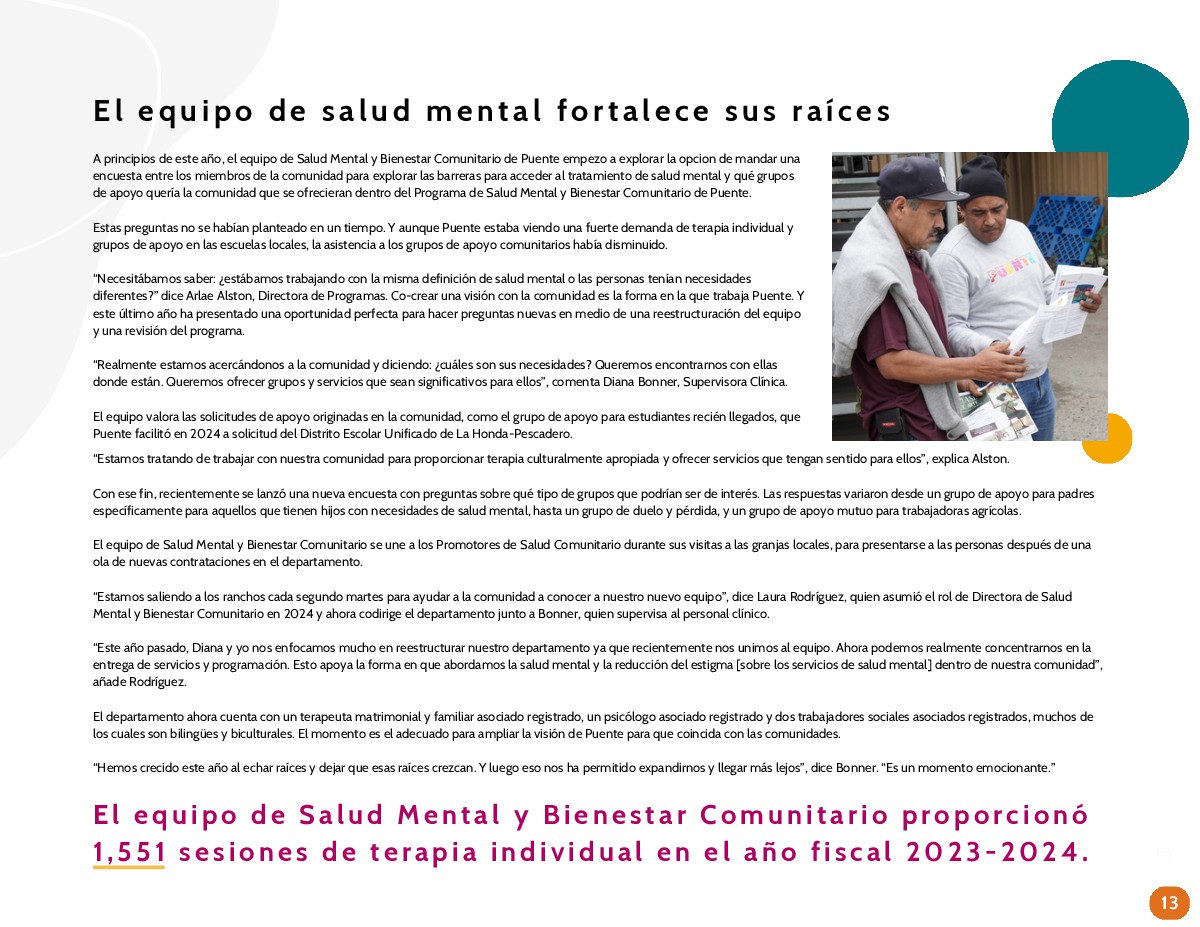 El equipo de salud mental fortalece sus raíces

A principios de este año, el equipo de Salud Mental y Bienestar Comunitario de Puente empezo a explorar la opcion de mandar una encuesta entre los miembros de la comunidad para explorar las barreras para acceder al tratamiento de salud mental y qué grupos de apoyo quería la comunidad que se ofrecieran dentro del Programa de Salud Mental y Bienestar Comunitario de Puente.

Estas preguntas no se habían planteado en un tiempo. Y aunque Puente estaba viendo una fuerte demanda de terapia individual y grupos de apoyo en las escuelas locales, la asistencia a los grupos de apoyo comunitarios había disminuido.

"Necesitábamos saber: ¿estábamos trabajando con la misma definición de salud mental o las personas tenían necesidades diferentes?" dice Arlae Alston, Directora de Programas. Co-crear una visión con la comunidad es la forma en la que trabaja Puente. Y este último año ha presentado una oportunidad perfecta para hacer preguntas nuevas en medio de una reestructuración del equipo y una revisión del programa.

"Realmente estamos acercándonos a la comunidad y diciendo: ¿cuáles son sus necesidades? Queremos encontrarnos con ellas donde están. Queremos ofrecer grupos y servicios que sean significativos para ellos", comenta Diana Bonner, Supervisora Clínica.

El equipo valora las solicitudes de apoyo originadas en la comunidad, como el grupo de apoyo para estudiantes recién llegados, que Puente facilitó en 2024 a solicitud del Distrito Escolar Unificado de La Honda-Pescadero.

"Estamos tratando de trabajar con nuestra comunidad para proporcionar terapia culturalmente apropiada y ofrecer servicios que tengan sentido para ellos", explica Alston.

Con ese fin, recientemente se lanzó una nueva encuesta con preguntas sobre qué tipo de grupos que podrían ser de interés. Las respuestas variaron desde un grupo de apoyo para padres específicamente para aquellos que tienen hijos con necesidades de salud mental, hasta un grupo de duelo y pérdida, y un grupo de apoyo mutuo para trabajadoras agrícolas.

El equipo de Salud Mental y Bienestar Comunitario se une a los Promotores de Salud Comunitario durante sus visitas a las granjas locales, para presentarse a las personas después de una ola de nuevas contrataciones en el departamento.

"Estamos saliendo a los ranchos cada segundo martes para ayudar a la comunidad a conocer a nuestro nuevo equipo", dice Laura Rodríguez, quien asumió el rol de Directora de Salud Mental y Bienestar Comunitario en 2024 y ahora codirige el departamento junto a Bonner, quien supervisa al personal clínico.

"Este año pasado, Diana y yo nos enfocamos mucho en reestructurar nuestro departamento ya que recientemente nos unimos al equipo. Ahora podemos realmente concentrarnos en la entrega de servicios y programación. Esto apoya la forma en que abordamos la salud mental y la reducción del estigma [sobre los servicios de salud mental] dentro de nuestra comunidad", añade Rodríguez.

El departamento ahora cuenta con un terapeuta matrimonial y familiar asociado registrado, un psicólogo asociado registrado y dos trabajadores sociales asociados registrados, muchos de los cuales son bilingües y biculturales. El momento es el adecuado para ampliar la visión de Puente para que coincida con las comunidades.

"Hemos crecido este año al echar raíces y dejar que esas raíces crezcan. Y luego eso nos ha permitido expandirnos y llegar más lejos", dice Bonner. "Es un momento emocionante."

El equipo de Salud Mental y Bienestar Comunitario proporcionó 1,551 sesiones de terapia individual en el año fiscal 2023-2024.

13